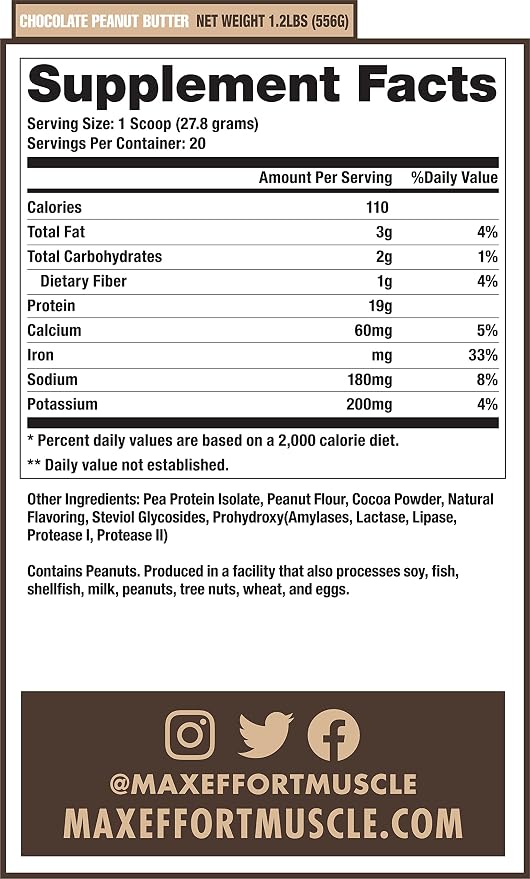 CHOCOLATE PEANUT BUTTER NET WEIGHT 1.2LBS (556G)

Supplement Facts

Serving Size: 1 Scoop (27.8 grams)
Servings Per Container: 20

|  | Amount Per Serving | %Daily Value |
|---|---|---|
| Calories | 110 |  |
| Total Fat | 3g | 4% |
| Total Carbohydrates | 2g | 1% |
| Dietary Fiber | 1g | 4% |
| Protein | 19g |  |
| Calcium | 60mg | 5% |
| Iron | mg | 33% |
| Sodium | 180mg | 8% |
| Potassium | 200mg | 4% |

* Percent daily values are based on a 2,000 calorie diet.

** Daily value not established.

Other Ingredients: Pea Protein Isolate, Peanut Flour, Cocoa Powder, Natural Flavoring, Steviol Glycosides, Prohydroxy(Amylases, Lactase, Lipase, Protease I, Protease II)

Contains Peanuts. Produced in a facility that also processes soy, fish, shellfish, milk, peanuts, tree nuts, wheat, and eggs.

@MAXEFFORTMUSCLE
MAXEFFORTMUSCLE.COM